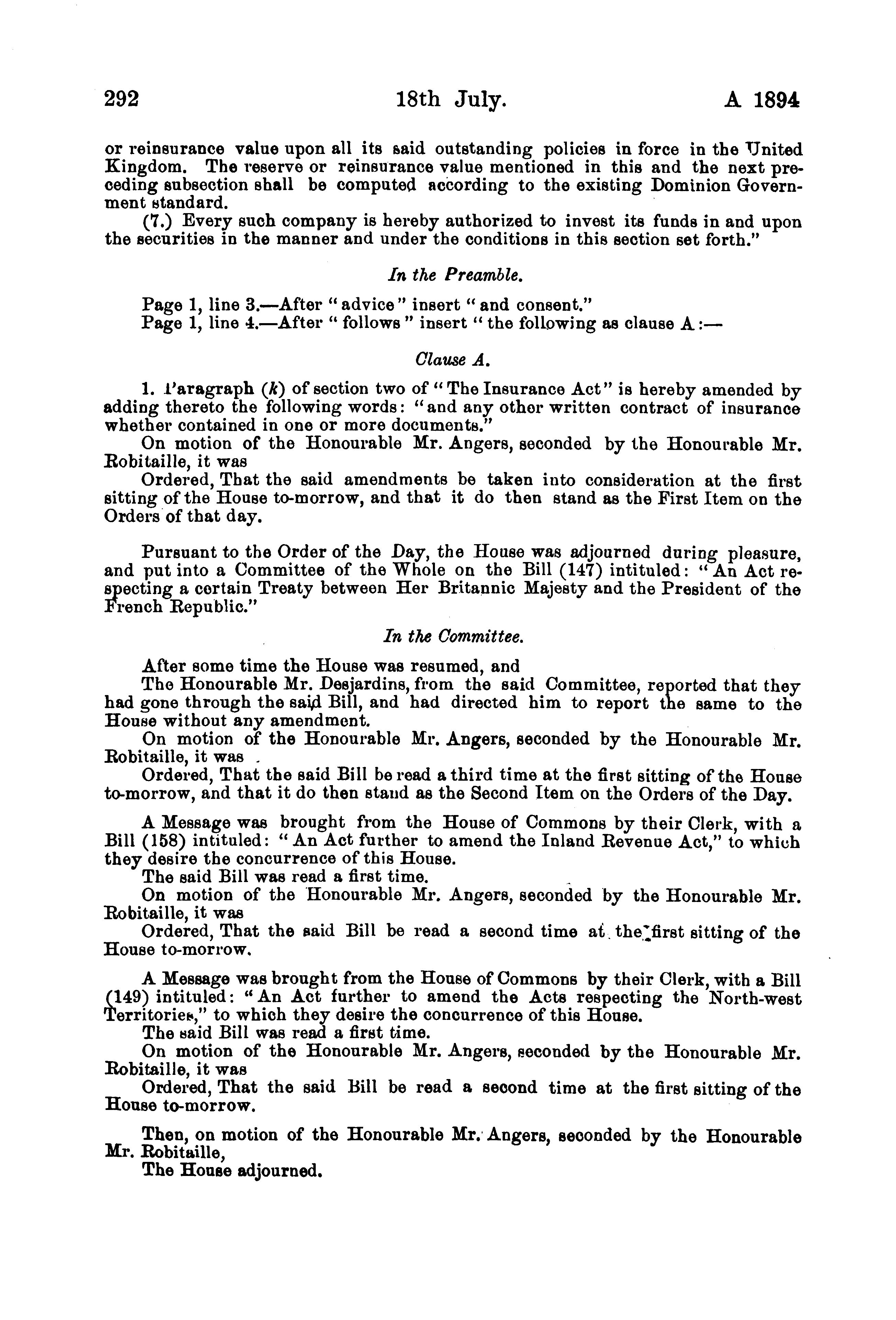 292 18th July. A 1894

or reinsurance value upon all its said outstanding policies in force in the United Kingdom. The reserve or reinsurance value mentioned in this and the next preceding subsection shall be computed according to the existing Dominion Government standard.

(7.) Every such company is hereby authorized to invest its funds in and upon the securities in the manner and under the conditions in this section set forth."

In the Preamble.

Page 1, line 3.—After "advice" insert "and consent."
Page 1, line 4.—After "follows" insert "the following as clause A:—

Clause A.

1. Paragraph (k) of section two of "The Insurance Act" is hereby amended by adding thereto the following words: "and any other written contract of insurance whether contained in one or more documents."

On motion of the Honourable Mr. Angers, seconded by the Honourable Mr. Robitaille, it was

Ordered, That the said amendments be taken into consideration at the first sitting of the House to-morrow, and that it do then stand as the First Item on the Orders of that day.

Pursuant to the Order of the Day, the House was adjourned during pleasure, and put into a Committee of the Whole on the Bill (147) intituled: "An Act respecting a certain Treaty between Her Britannic Majesty and the President of the French Republic."

In the Committee.

After some time the House was resumed, and

The Honourable Mr. Desjardins, from the said Committee, reported that they had gone through the said Bill, and had directed him to report the same to the House without any amendment.

On motion of the Honourable Mr. Angers, seconded by the Honourable Mr. Robitaille, it was

Ordered, That the said Bill be read a third time at the first sitting of the House to-morrow, and that it do then stand as the Second Item on the Orders of the Day.

A Message was brought from the House of Commons by their Clerk, with a Bill (158) intituled: "An Act further to amend the Inland Revenue Act," to which they desire the concurrence of this House.

The said Bill was read a first time.

On motion of the Honourable Mr. Angers, seconded by the Honourable Mr. Robitaille, it was

Ordered, That the said Bill be read a second time at the first sitting of the House to-morrow.

A Message was brought from the House of Commons by their Clerk, with a Bill (149) intituled: "An Act further to amend the Acts respecting the North-west Territories," to which they desire the concurrence of this House.

The said Bill was read a first time.

On motion of the Honourable Mr. Angers, seconded by the Honourable Mr. Robitaille, it was

Ordered, That the said Bill be read a second time at the first sitting of the House to-morrow.

Then, on motion of the Honourable Mr. Angers, seconded by the Honourable Mr. Robitaille,

The House adjourned.